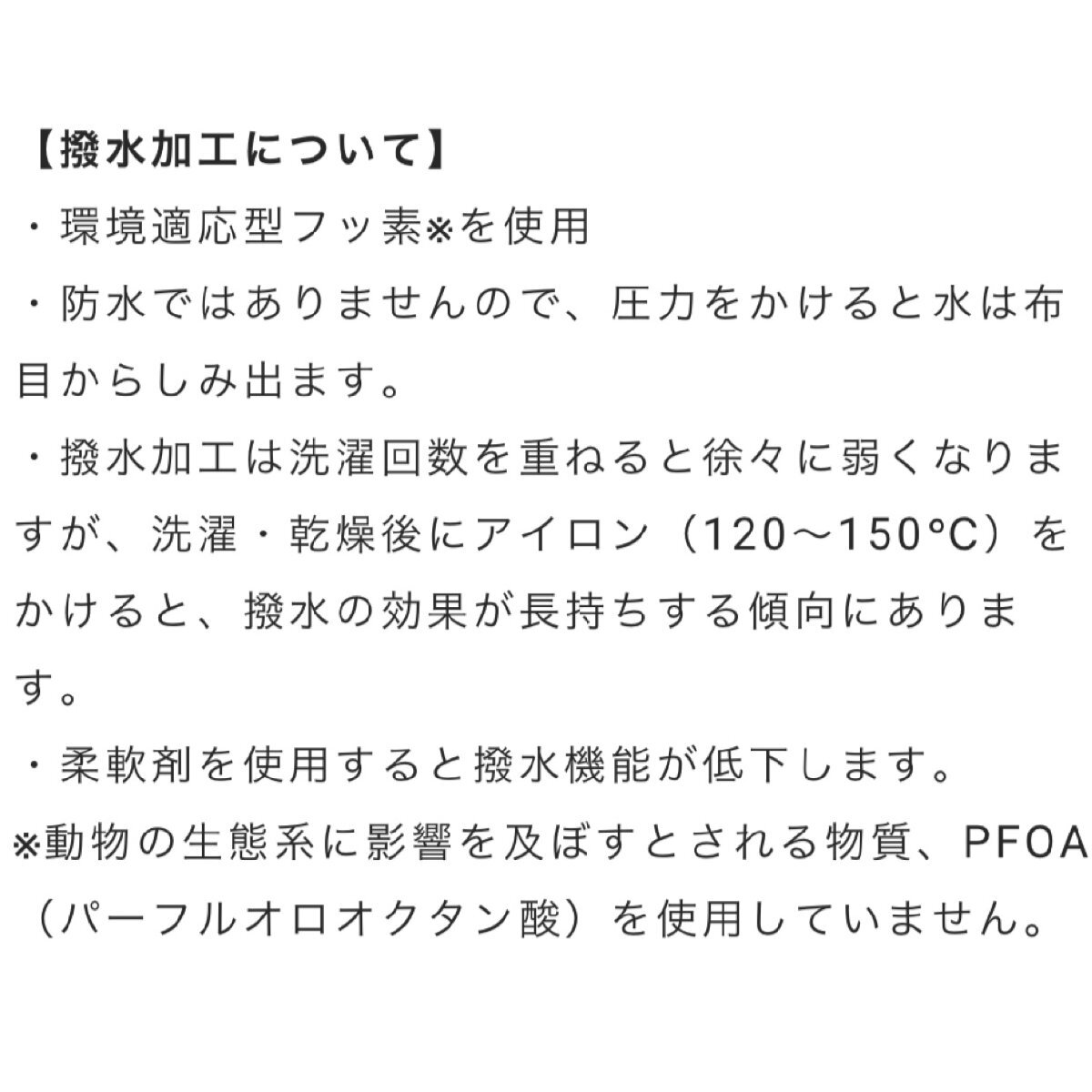 【撥水加工について】
・環境適応型フッ素※を使用
・防水ではありませんので、圧力をかけると水は布目からしみ出ます。
・撥水加工は洗濯回数を重ねると徐々に弱くなりますが、洗濯・乾燥後にアイロン（120〜150°C）をかけると、撥水の効果が長持ちする傾向にあります。
・柔軟剤を使用すると撥水機能が低下します。
※動物の生態系に影響を及ぼすとされる物質、PFOA（パーフルオロオクタン酸）を使用していません。